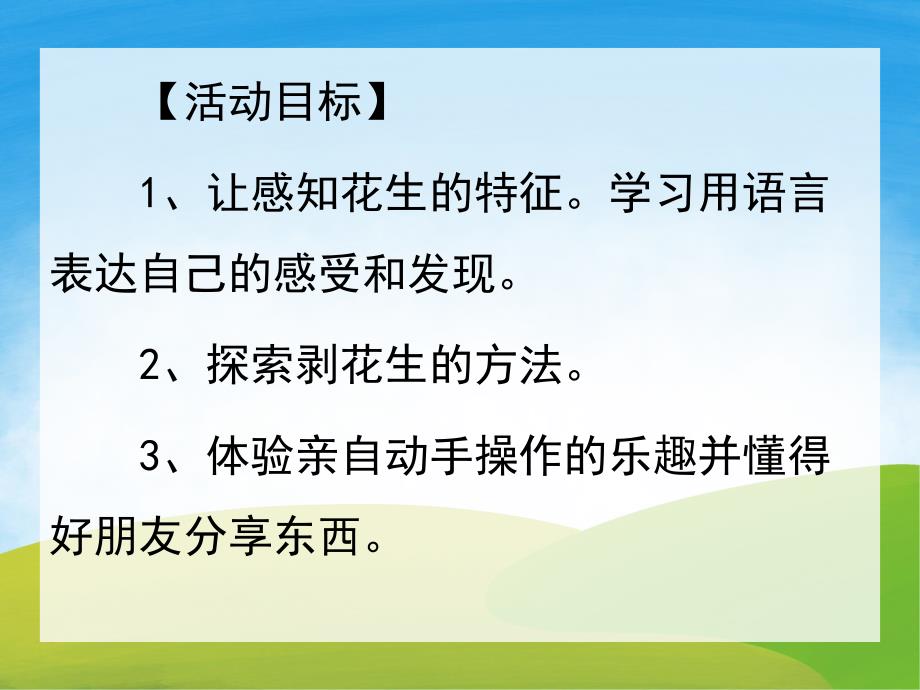 【活动目标】

1、让感知花生的特征。学习用语言表达自己的感受和发现。

2、探索剥花生的方法。

3、体验亲自动手操作的乐趣并懂得好朋友分享东西。